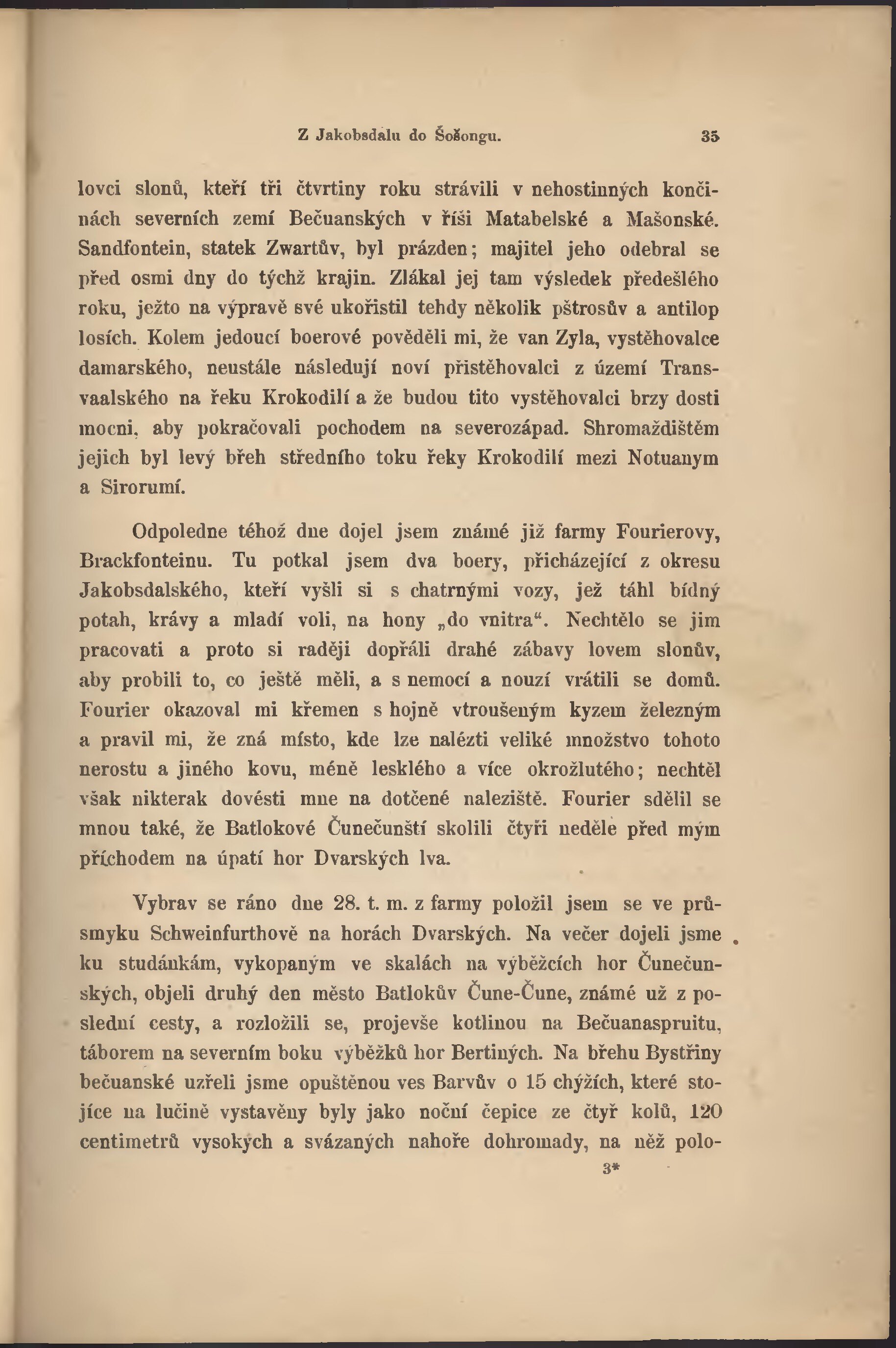 Z Jakobsdalu do Šošongu. 35

lovci slonů, kteří tři čtvrtiny roku strávili v nehostinných končinách severních zemí Bečuanských v říši Matabelské a Mašonské. Sandfontein, statek Zwartův, byl prázden; majitel jeho odebral se před osmi dny do týchž krajin. Zlákal jej tam výsledek předešlého roku, ježto na výpravě své ukořistil tehdy několik pštrosův a antilop losích. Kolem jedoucí boerové pověděli mi, že van Zyla, vystěhovalce damarského, neustále následují noví přistěhovalci z území Transvaalského na řeku Krokodilí a že budou tito vystěhovalci brzy dosti mocni, aby pokračovali pochodem na severozápad. Shromaždištěm jejich byl levý břeh středního toku řeky Krokodilí mezi Notuanym a Sirorumí.

Odpoledne téhož dne dojel jsem známé již farmy Fourierovy, Brackfonteinu. Tu potkal jsem dva boery, přicházející z okresu Jakobsdalského, kteří vyšli si s chatrnými vozy, jež táhl bídný potah, krávy a mladí voli, na hony „do vnitra“. Nechtělo se jim pracovati a proto si raději dopřáli drahé zábavy lovem slonův, aby probili to, co ještě měli, a s nemocí a nouzí vrátili se domů. Fourier okazoval mi křemen s hojně vtroušeným kyzem železným a pravil mi, že zná místo, kde lze nalézti veliké množstvo tohoto nerostu a jiného kovu, méně lesklého a více okrožlutého; nechtěl však nikterak dovésti mne na dotčené naleziště. Fourier sdělil se mnou také, že Batlokové Čunečunští skolili čtyři neděle před mým příchodem na úpatí hor Dvarských lva.

Vybrav se ráno dne 28. t. m. z farmy položil jsem se ve průsmyku Schweinfurthově na horách Dvarských. Na večer dojeli jsme ku studánkám, vykopaným ve skalách na výběžcích hor Čunečunských, objeli druhý den město Batlokův Čune-Čune, známé už z poslední cesty, a rozložili se, projevše kotlinou na Bečuanaspruitu, táborem na severním boku výběžků hor Bertiných. Na břehu Bystřiny bečuanské uzřeli jsme opuštěnou ves Barvův o 15 chýžích, které stojíce na lučině vystavěny byly jako noční čepice ze čtyř kolů, 120 centimetrů vysokých a svázaných nahoře dohromady, na něž polo-

3*